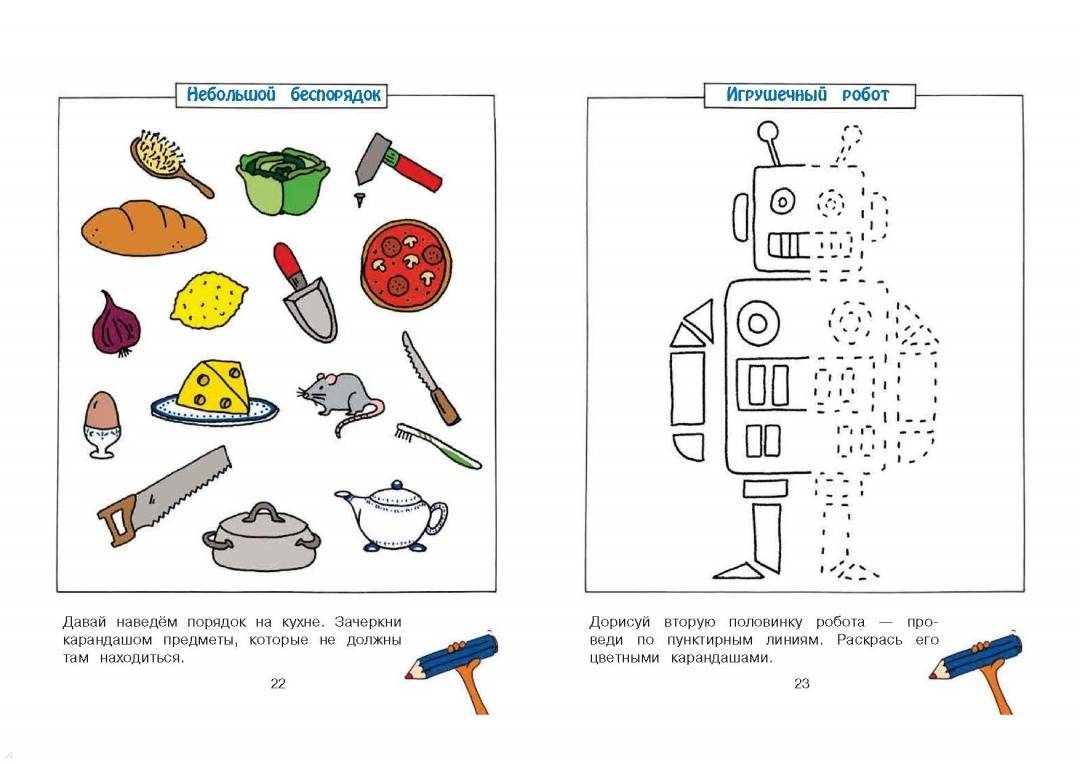 Небольшой беспорядок

Давай наведём порядок на кухне. Зачеркни карандашом предметы, которые не должны там находиться.

22

Игрушечный робот

Дорисуй вторую половинку робота — проведи по пунктирным линиям. Раскрась его цветными карандашами.

23